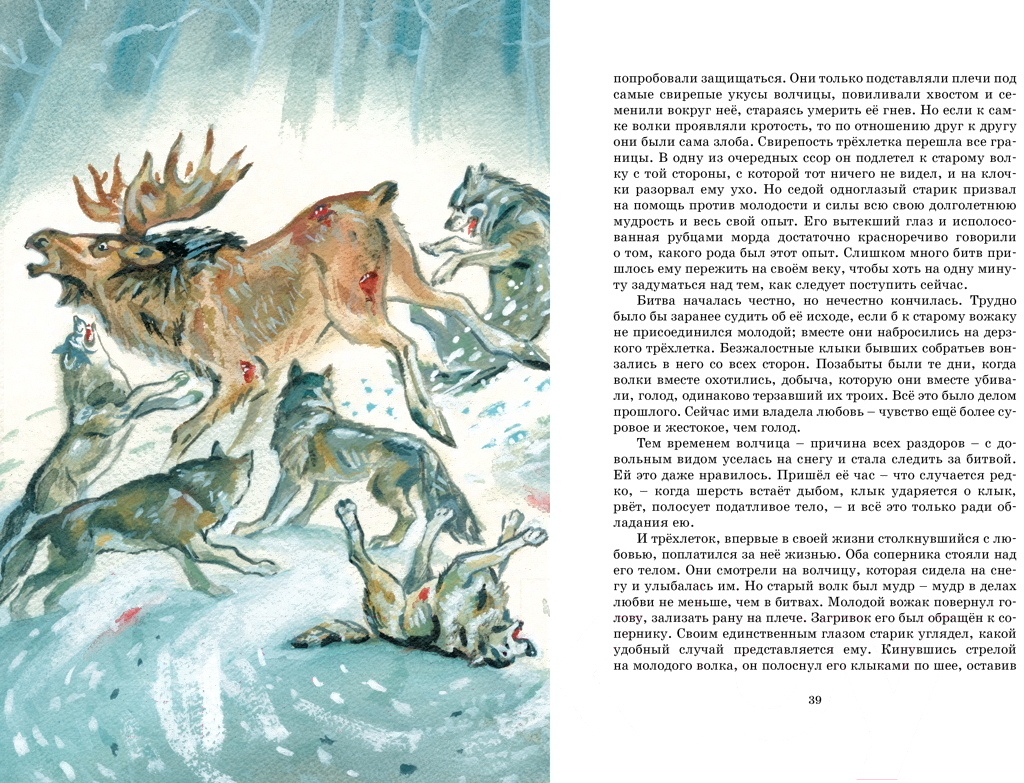 попробовали защищаться. Они только подставляли плечи под самые свирепые укусы волчицы, повиливали хвостом и семенили вокруг неё, стараясь умерить её гнев. Но если к самке волки проявляли кротость, то по отношению друг к другу они были сама злоба. Свирепость трёхлетка перешла все границы. В одну из очередных ссор он подлетел к старому волку с той стороны, с которой тот ничего не видел, и на клочки разорвал ему ухо. Но седой одноглазый старик призвал на помощь против молодости и силы всю свою долголетнюю мудрость и весь свой опыт. Его вытекший глаз и исполосованная рубцами морда достаточно красноречиво говорили о том, какого рода был этот опыт. Слишком много битв пришлось ему пережить на своём веку, чтобы хоть на одну минуту задуматься над тем, как следует поступить сейчас.

Битва началась честно, но нечестно кончилась. Трудно было бы заранее судить об её исходе, если б к старому вожаку не присоединился молодой; вместе они набросились на дерзкого трёхлетка. Безжалостные клыки бывших собратьев вонзались в него со всех сторон. Позабыты были те дни, когда волки вместе охотились, добыча, которую они вместе убивали, голод, одинаково терзавший их троих. Всё это было делом прошлого. Сейчас ими владела любовь – чувство ещё более суровое и жестокое, чем голод.

Тем временем волчица – причина всех раздоров – с довольным видом уселась на снегу и стала следить за битвой. Ей это даже нравилось. Пришёл её час – что случается редко, – когда шерсть встаёт дыбом, клык ударяется о клык, рвёт, полосует податливое тело, – и всё это только ради обладания ею.

И трёхлеток, впервые в своей жизни столкнувшийся с любовью, поплатился за неё жизнью. Оба соперника стояли над его телом. Они смотрели на волчицу, которая сидела на снегу и улыбалась им. Но старый волк был мудр – мудр в делах любви не меньше, чем в битвах. Молодой вожак повернул голову, зализать рану на плече. Загривок его был обращён к сопернику. Своим единственным глазом старик углядел, какой удобный случай представляется ему. Кинувшись стрелой на молодого волка, он полоснул его клыками по шее, оставив

39